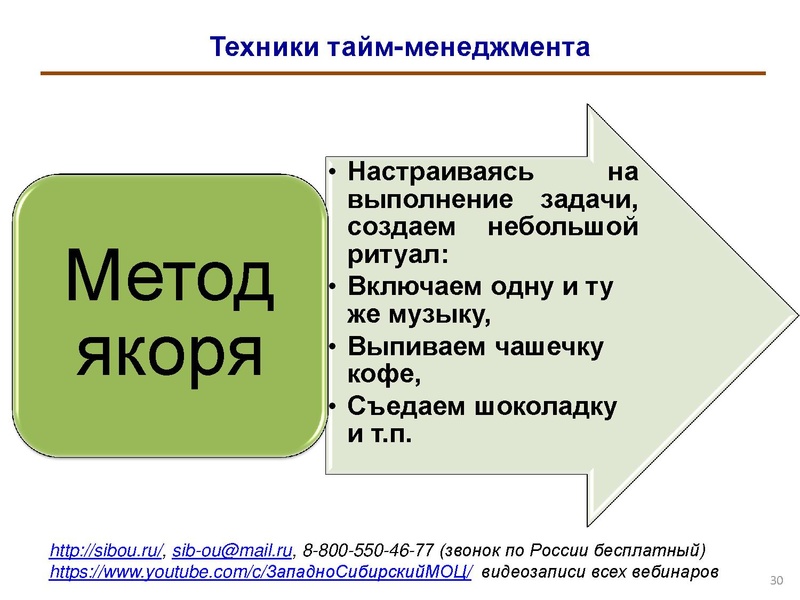 Техники тайм-менеджмента

Метод якоря

• Настраиваясь на выполнение задачи, создаем небольшой ритуал:
• Включаем одну и ту же музыку,
• Выпиваем чашечку кофе,
• Съедаем шоколадку и т.п.

http://sibou.ru/, sib-ou@mail.ru, 8-800-550-46-77 (звонок по России бесплатный)
https://www.youtube.com/c/ЗападноСибирскийМОЦ/ видеозаписи всех вебинаров

30